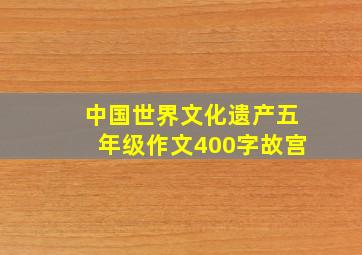 中国世界文化遗产五年级作文400字故宫